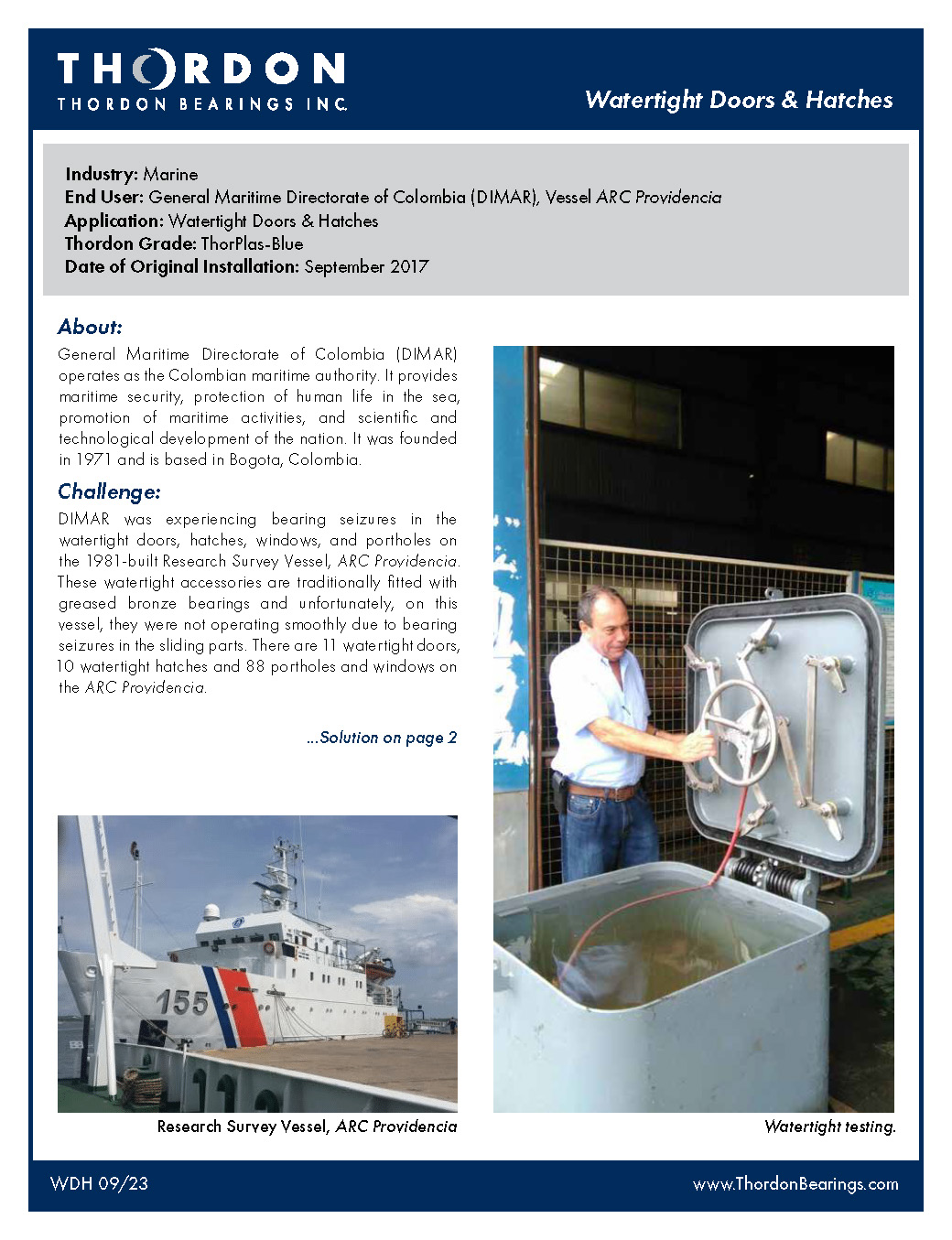 THORDON
THORDON BEARINGS INC.

Watertight Doors & Hatches

Industry: Marine
End User: General Maritime Directorate of Colombia (DIMAR), Vessel ARC Providencia
Application: Watertight Doors & Hatches
Thordon Grade: ThorPlas-Blue
Date of Original Installation: September 2017

About:

General Maritime Directorate of Colombia (DIMAR) operates as the Colombian maritime authority. It provides maritime security, protection of human life in the sea, promotion of maritime activities, and scientific and technological development of the nation. It was founded in 1971 and is based in Bogota, Colombia.

Challenge:

DIMAR was experiencing bearing seizures in the watertight doors, hatches, windows, and portholes on the 1981-built Research Survey Vessel, ARC Providencia. These watertight accessories are traditionally fitted with greased bronze bearings and unfortunately, on this vessel, they were not operating smoothly due to bearing seizures in the sliding parts. There are 11 watertight doors, 10 watertight hatches and 88 portholes and windows on the ARC Providencia.

...Solution on page 2

155

Research Survey Vessel, ARC Providencia

Watertight testing.

WDH 09/23

www.ThordonBearings.com